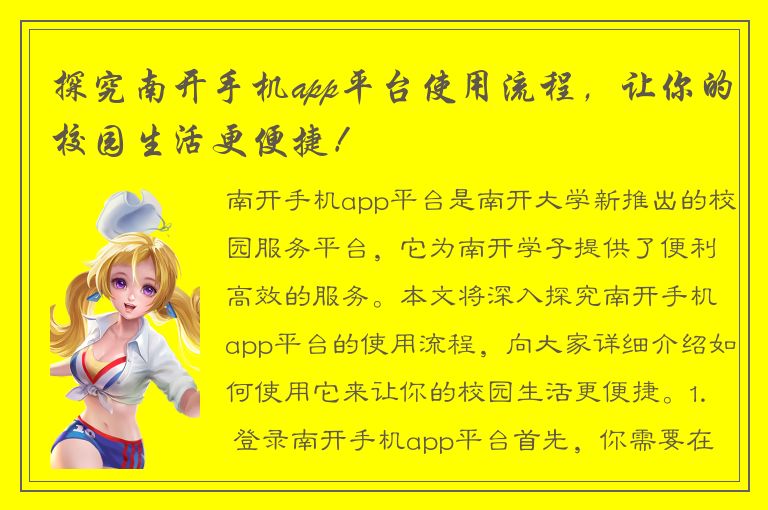 探究南开手机app平台使用流程，让你的校园生活更便捷！

南开手机app平台是南开大学新推出的校园服务平台，它为南开学子提供了便利高效的服务。本文将深入探究南开手机app平台的使用流程，向大家详细介绍如何使用它来让你的校园生活更便捷。1. 登录南开手机app平台首先，你需要在